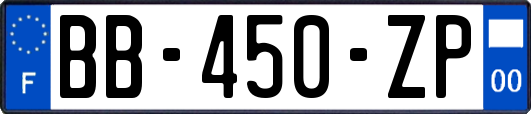 F
BB-450-ZP
00